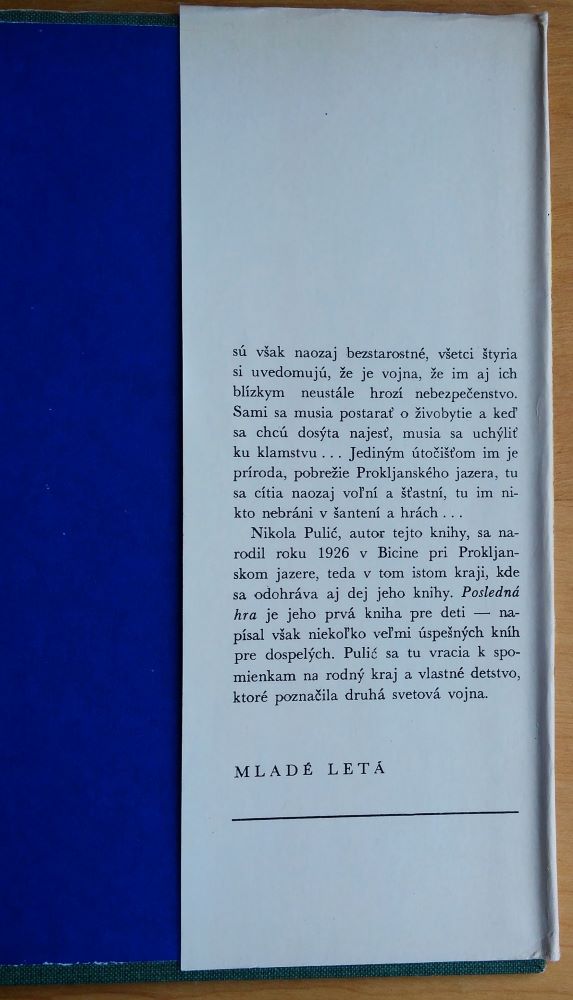 sú však naozaj bezstarostné, všetci štyria si uvedomujú, že je vojna, že im aj ich blízkym neustále hrozí nebezpečenstvo. Sami sa musia postarať o živobytie a keď sa chcú dosýta najesť, musia sa uchýliť ku klamstvu . . . Jediným útočišťom im je príroda, pobrežie Prokljanského jazera, tu sa cítia naozaj voľní a šťastní, tu im nikto nebráni v šantení a hrách . . .

Nikola Pulić, autor tejto knihy, sa narodil roku 1926 v Bicine pri Prokljanskom jazere, teda v tom istom kraji, kde sa odohráva aj dej jeho knihy. Posledná hra je jeho prvá kniha pre deti — napísal však niekoľko veľmi úspešných kníh pre dospelých. Pulić sa tu vracia k spomienkam na rodný kraj a vlastné detstvo, ktoré poznačila druhá svetová vojna.

MLADÉ LETÁ